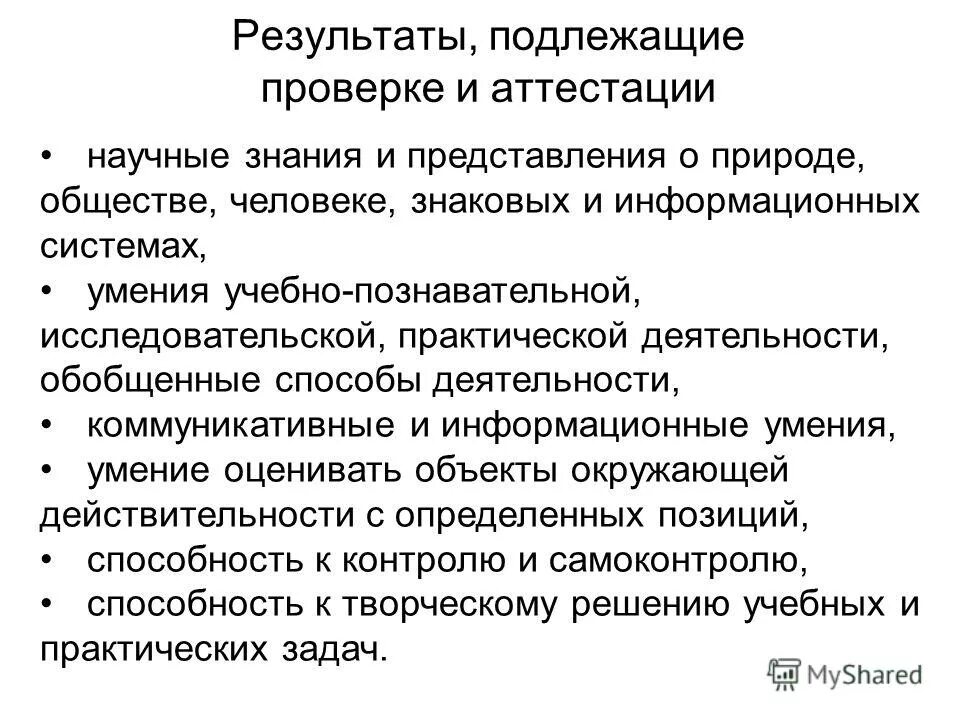 Результаты, подлежащие проверке и аттестации

• научные знания и представления о природе, обществе, человеке, знаковых и информационных системах,
• умения учебно-познавательной, исследовательской, практической деятельности, обобщенные способы деятельности,
• коммуникативные и информационные умения,
• умение оценивать объекты окружающей действительности с определенных позиций,
• способность к контролю и самоконтролю,
• способность к творческому решению учебных и практических задач.

MyShared